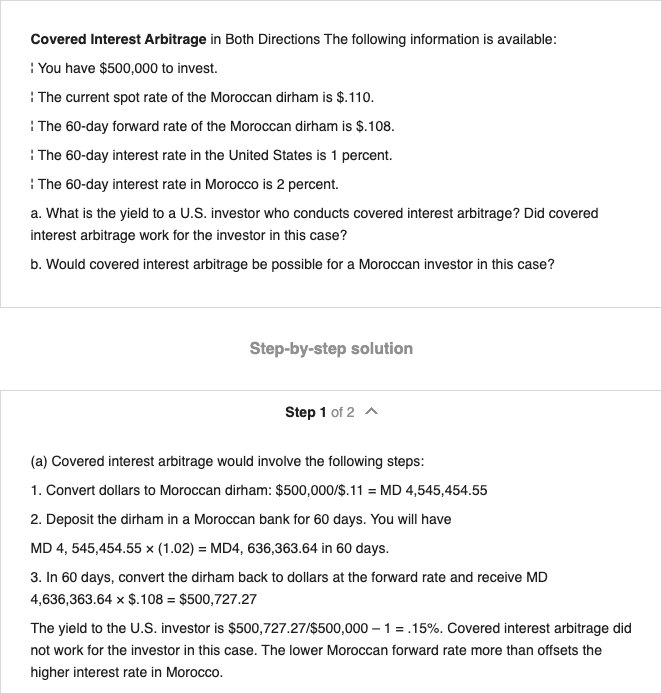 **Covered Interest Arbitrage** in Both Directions The following information is available:

¦ You have \$500,000 to invest.

¦ The current spot rate of the Moroccan dirham is \$.110.

¦ The 60-day forward rate of the Moroccan dirham is \$.108.

¦ The 60-day interest rate in the United States is 1 percent.

¦ The 60-day interest rate in Morocco is 2 percent.

a. What is the yield to a U.S. investor who conducts covered interest arbitrage? Did covered interest arbitrage work for the investor in this case?

b. Would covered interest arbitrage be possible for a Moroccan investor in this case?

Step-by-step solution

Step 1 of 2

(a) Covered interest arbitrage would involve the following steps:

1. Convert dollars to Moroccan dirham: \$500,000/\$.11 = MD 4,545,454.55

2. Deposit the dirham in a Moroccan bank for 60 days. You will have

MD 4, 545,454.55 × (1.02) = MD4, 636,363.64 in 60 days.

3. In 60 days, convert the dirham back to dollars at the forward rate and receive MD 4,636,363.64 × \$.108 = \$500,727.27

The yield to the U.S. investor is \$500,727.27/\$500,000 – 1 = .15%. Covered interest arbitrage did not work for the investor in this case. The lower Moroccan forward rate more than offsets the higher interest rate in Morocco.